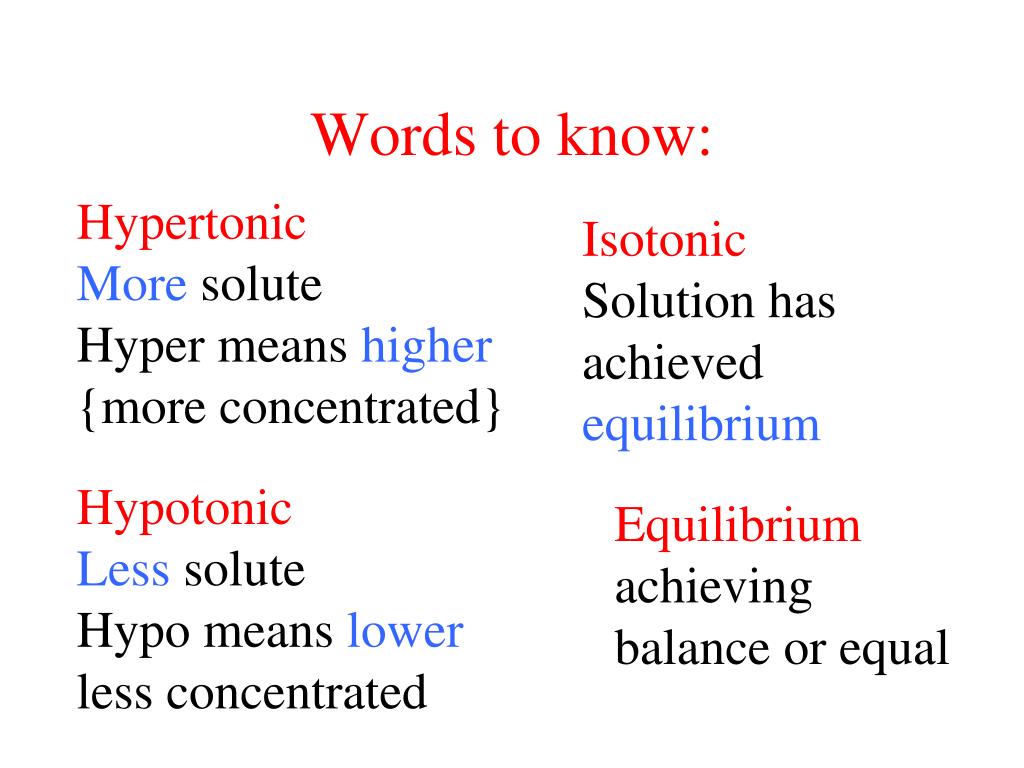 Words to know:

Hypertonic
More solute
Hyper means higher
{more concentrated}

Hypotonic
Less solute
Hypo means lower
less concentrated

Isotonic
Solution has achieved equilibrium

Equilibrium
achieving balance or equal